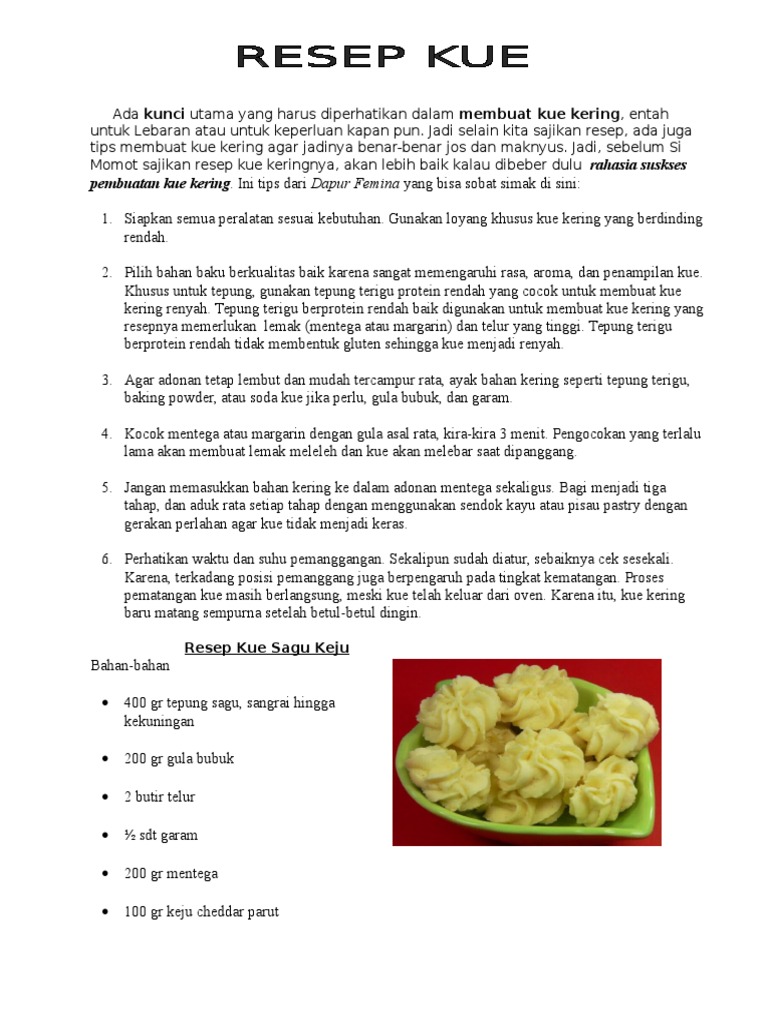 RESEP KUE

Ada kunci utama yang harus diperhatikan dalam membuat kue kering, entah untuk Lebaran atau untuk keperluan kapan pun. Jadi selain kita sajikan resep, ada juga tips membuat kue kering agar jadinya benar-benar jos dan maknyus. Jadi, sebelum Si Momot sajikan resep kue keringnya, akan lebih baik kalau dibeber dulu rahasia suskses pembuatan kue kering. Ini tips dari Dapur Femina yang bisa sobat simak di sini:

1. Siapkan semua peralatan sesuai kebutuhan. Gunakan loyang khusus kue kering yang berdinding rendah.

2. Pilih bahan baku berkualitas baik karena sangat memengaruhi rasa, aroma, dan penampilan kue. Khusus untuk tepung, gunakan tepung terigu protein rendah yang cocok untuk membuat kue kering renyah. Tepung terigu berprotein rendah baik digunakan untuk membuat kue kering yang resepnya memerlukan lemak (mentega atau margarin) dan telur yang tinggi. Tepung terigu berprotein rendah tidak membentuk gluten sehingga kue menjadi renyah.

3. Agar adonan tetap lembut dan mudah tercampur rata, ayak bahan kering seperti tepung terigu, baking powder, atau soda kue jika perlu, gula bubuk, dan garam.

4. Kocok mentega atau margarin dengan gula asal rata, kira-kira 3 menit. Pengocokan yang terlalu lama akan membuat lemak meleleh dan kue akan melebar saat dipanggang.

5. Jangan memasukkan bahan kering ke dalam adonan mentega sekaligus. Bagi menjadi tiga tahap, dan aduk rata setiap tahap dengan menggunakan sendok kayu atau pisau pastry dengan gerakan perlahan agar kue tidak menjadi keras.

6. Perhatikan waktu dan suhu pemanggangan. Sekalipun sudah diatur, sebaiknya cek sesekali. Karena, terkadang posisi pemanggang juga berpengaruh pada tingkat kematangan. Proses pematangan kue masih berlangsung, meski kue telah keluar dari oven. Karena itu, kue kering baru matang sempurna setelah betul-betul dingin.

Resep Kue Sagu Keju

Bahan-bahan

• 400 gr tepung sagu, sangrai hingga kekuningan

• 200 gr gula bubuk

• 2 butir telur

• ½ sdt garam

• 200 gr mentega

• 100 gr keju cheddar parut